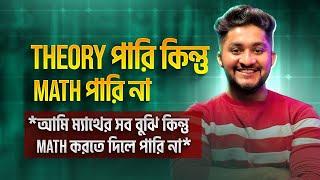 THEORY পারি কিন্তু MATH পারি না

*আমি ম্যাথের সব বুঝি কিন্তু MATH করতে দিলে পারি না*